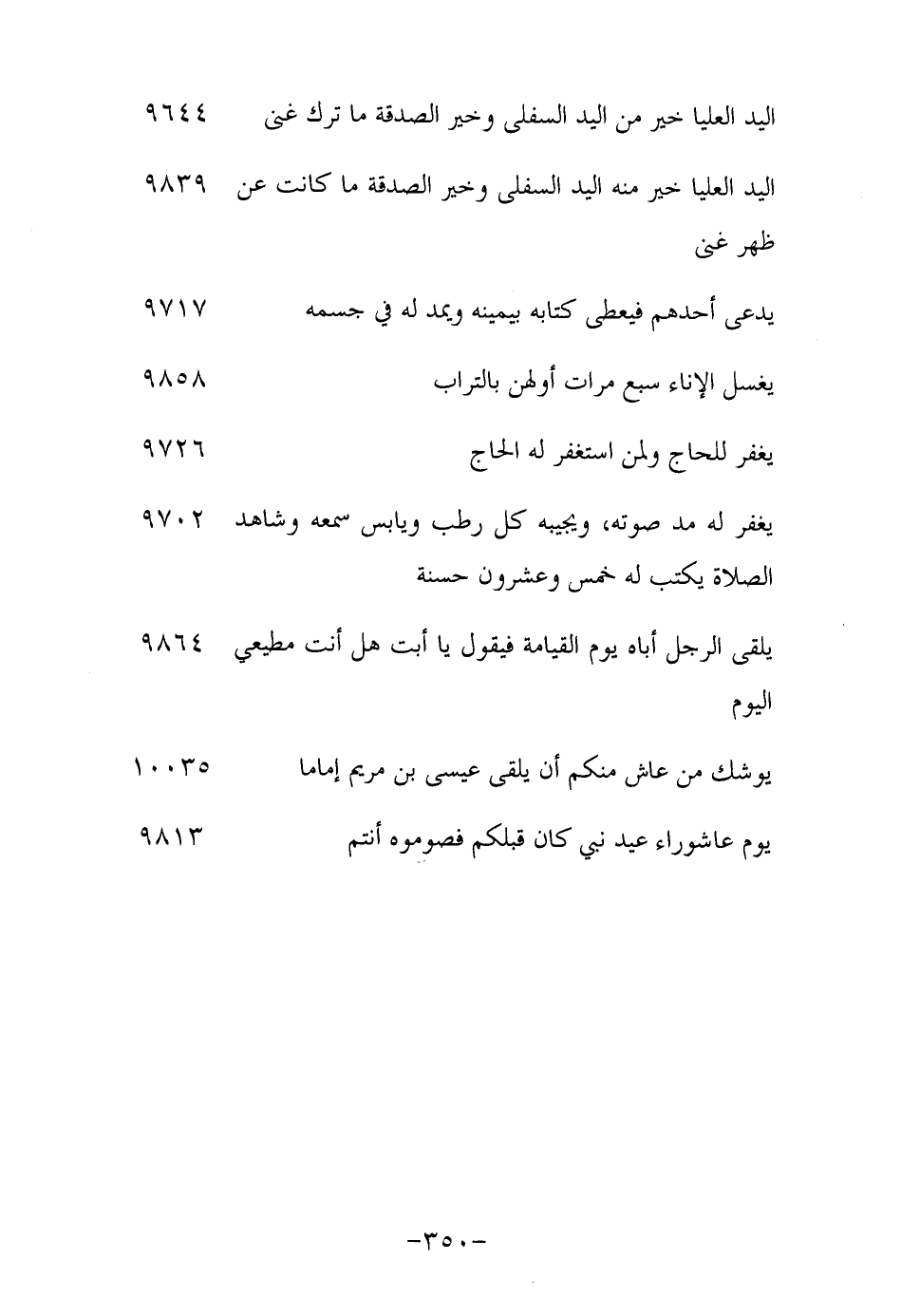 اليد العليا خير من اليد السفلى وخير الصدقة ما ترك غنى ٩٦٤٤

اليد العليا خير منه اليد السفلى وخير الصدقة ما كانت عن ظهر غنى ٩٨٣٩

يدعى أحدهم فيعطى كتابه بيمينه ويمد له في جسمه ٩٧١٧

يغسل الإناء سبع مرات أولهن بالتراب ٩٨٥٨

يغفر للحاج ولمن استغفر له الحاج ٩٧٢٦

يغفر له مد صوته، ويجيبه كل رطب ويابس سمعه وشاهد الصلاة يكتب له خمس وعشرون حسنة ٩٧٠٢

يلقى الرجل أباه يوم القيامة فيقول يا أبت هل أنت مطيعي اليوم ٩٨٦٤

يوشك من عاش منكم أن يلقى عيسى بن مريم إماما ١٠٠٣٥

يوم عاشوراء عيد نبي كان قبلكم فصوموه أنتم ٩٨١٣

-٣٥٠-